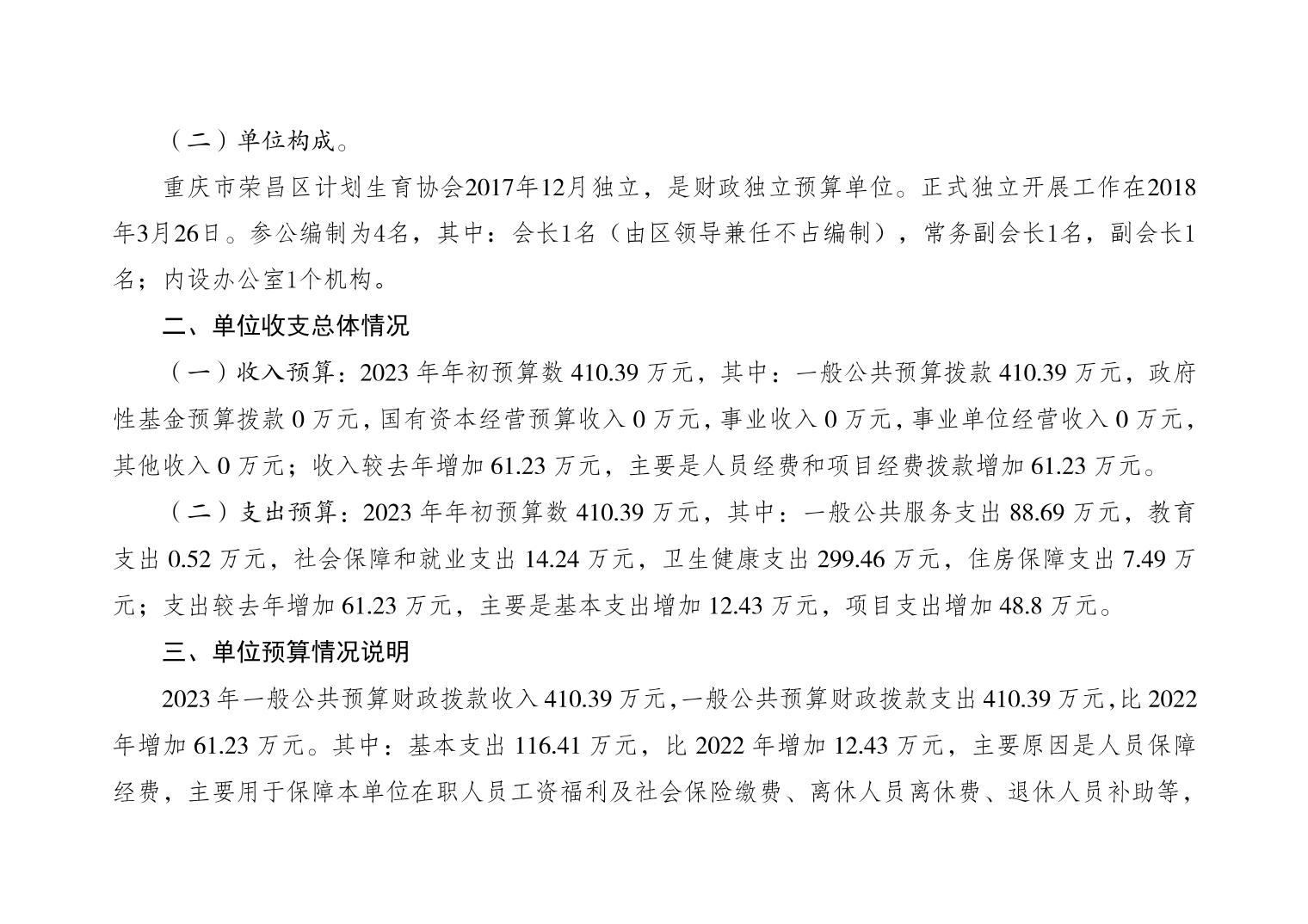 （二）单位构成。

重庆市荣昌区计划生育协会2017年12月独立，是财政独立预算单位。正式独立开展工作在2018年3月26日。参公编制为4名，其中：会长1名（由区领导兼任不占编制），常务副会长1名，副会长1名；内设办公室1个机构。

二、单位收支总体情况

（一）收入预算：2023 年年初预算数 410.39 万元，其中：一般公共预算拨款 410.39 万元，政府性基金预算拨款 0 万元，国有资本经营预算收入 0 万元，事业收入 0 万元，事业单位经营收入 0 万元，其他收入 0 万元；收入较去年增加 61.23 万元，主要是人员经费和项目经费拨款增加 61.23 万元。

（二）支出预算：2023 年年初预算数 410.39 万元，其中：一般公共服务支出 88.69 万元，教育支出 0.52 万元，社会保障和就业支出 14.24 万元，卫生健康支出 299.46 万元，住房保障支出 7.49 万元；支出较去年增加 61.23 万元，主要是基本支出增加 12.43 万元，项目支出增加 48.8 万元。

三、单位预算情况说明

2023 年一般公共预算财政拨款收入 410.39 万元，一般公共预算财政拨款支出 410.39 万元，比 2022 年增加 61.23 万元。其中：基本支出 116.41 万元，比 2022 年增加 12.43 万元，主要原因是人员保障经费，主要用于保障本单位在职人员工资福利及社会保险缴费、离休人员离休费、退休人员补助等，